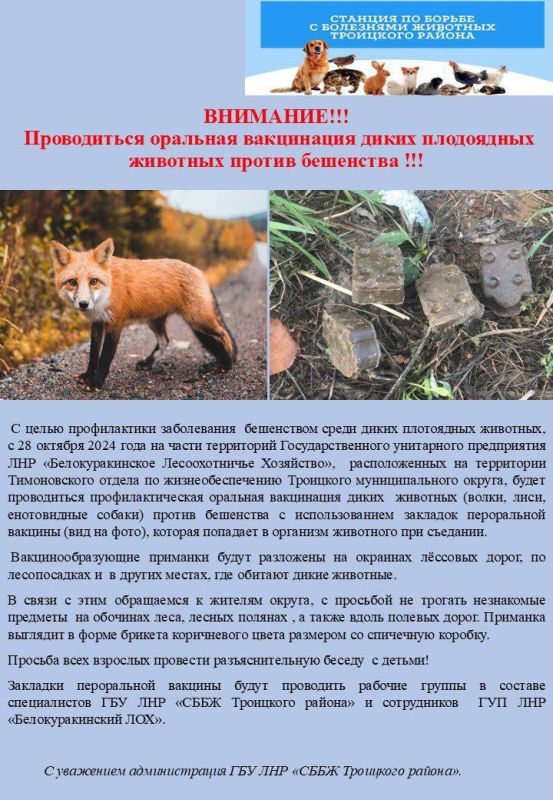 СТАНЦИЯ ПО БОРЬБЕ С БОЛЕЗНЯМИ ЖИВОТНЫХ ТРОИЦКОГО РАЙОНА

ВНИМАНИЕ!!!
Проводиться оральная вакцинация диких плодоядных животных против бешенства !!!

С целью профилактики заболевания бешенством среди диких плотоядных животных, с 28 октября 2024 года на части территорий Государственного унитарного предприятия ЛНР «Белокуракинское Лесоохотничье Хозяйство», расположенных на территории Тимоновского отдела по жизнеобеспечению Троицкого муниципального округа, будет проводиться профилактическая оральная вакцинация диких животных (волки, лиси, енотовидные собаки) против бешенства с использованием закладок пероральной вакцины (вид на фото), которая попадает в организм животного при съедании.

Вакцинообразующие приманки будут разложены на окраинах лёссовых дорог, по лесопосадках и в других местах, где обитают дикие животные.

В связи с этим обращаемся к жителям округа, с просьбой не трогать незнакомые предметы на обочинах леса, лесных полянах , а также вдоль полевых дорог. Приманка выглядит в форме брикета коричневого цвета размером со спичечную коробку.

Просьба всех взрослых провести разъяснительную беседу с детьми!

Закладки пероральной вакцины будут проводить рабочие группы в составе специалистов ГБУ ЛНР «СББЖ Троицкого района» и сотрудников ГУП ЛНР «Белокуракинский ЛОХ».

С уважением администрация ГБУ ЛНР «СББЖ Троицкого района».